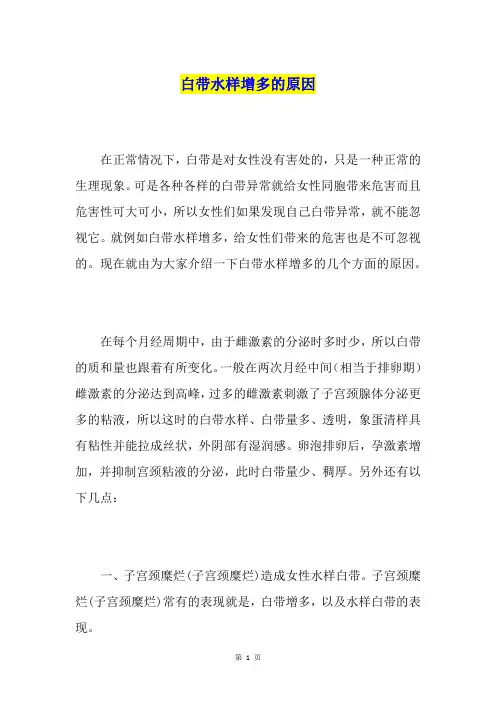 白带水样增多的原因

在正常情况下，白带是对女性没有害处的，只是一种正常的生理现象。可是各种各样的白带异常就给女性同胞带来危害而且危害性可大可小，所以女性们如果发现自己白带异常，就不能忽视它。就例如白带水样增多，给女性们带来的危害也是不可忽视的。现在就由为大家介绍一下白带水样增多的几个方面的原因。

在每个月经周期中，由于雌激素的分泌时多时少，所以白带的质和量也跟着有所变化。一般在两次月经中间（相当于排卵期）雌激素的分泌达到高峰，过多的雌激素刺激了子宫颈腺体分泌更多的粘液，所以这时的白带水样、白带量多、透明，象蛋清样具有粘性并能拉成丝状，外阴部有湿润感。卵泡排卵后，孕激素增加，并抑制宫颈粘液的分泌，此时白带量少、稠厚。另外还有以下几点：

一、子宫颈糜烂(子宫颈糜烂)造成女性水样白带。子宫颈糜烂(子宫颈糜烂)常有的表现就是，白带增多，以及水样白带的表现。

第 1 页